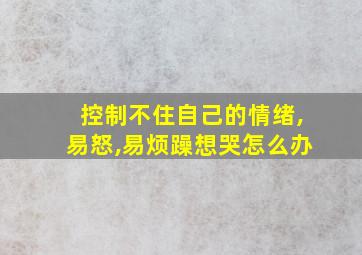 控制不住自己的情绪,易怒,易烦躁想哭怎么办